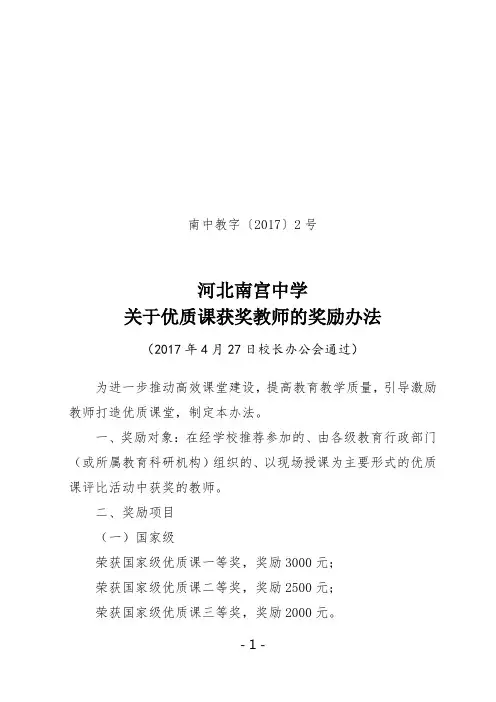 南中教字〔2017〕2号

河北南宫中学
关于优质课获奖教师的奖励办法

（2017年4月27日校长办公会通过）

为进一步推动高效课堂建设，提高教育教学质量，引导激励教师打造优质课堂，制定本办法。

一、奖励对象：在经学校推荐参加的、由各级教育行政部门（或所属教育科研机构）组织的、以现场授课为主要形式的优质课评比活动中获奖的教师。

二、奖励项目

（一）国家级

荣获国家级优质课一等奖，奖励3000元；

荣获国家级优质课二等奖，奖励2500元；

荣获国家级优质课三等奖，奖励2000元。

- 1 -